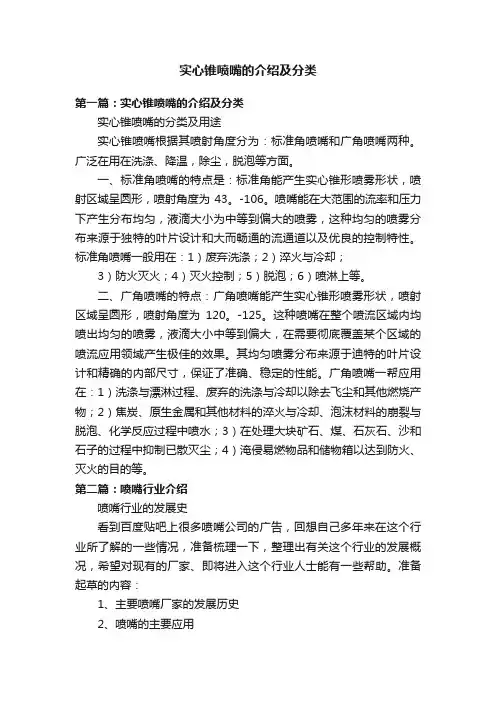 实心锥喷嘴的介绍及分类

第一篇：实心锥喷嘴的介绍及分类

实心锥喷嘴的分类及用途

实心锥喷嘴根据其喷射角度分为：标准角喷嘴和广角喷嘴两种。广泛在用在洗涤、降温，除尘，脱泡等方面。

一、标准角喷嘴的特点是：标准角能产生实心锥形喷雾形状，喷射区域呈圆形，喷射角度为 43。-106。喷嘴能在大范围的流率和压力下产生分布均匀，液滴大小为中等到偏大的喷雾，这种均匀的喷雾分布来源于独特的叶片设计和大而畅通的流通道以及优良的控制特性。标准角喷嘴一般用在：1）废弃洗涤；2）淬火与冷却；

3）防火灭火；4）灭火控制；5）脱泡；6）喷淋上等。

二、广角喷嘴的特点：广角喷嘴能产生实心锥形喷雾形状，喷射区域呈圆形，喷射角度为 120。-125。这种喷嘴在整个喷流区域内均喷出均匀的喷雾，液滴大小中等到偏大，在需要彻底覆盖某个区域的喷流应用领域产生极佳的效果。其均匀喷雾分布来源于迪特的叶片设计和精确的内部尺寸，保证了准确、稳定的性能。广角喷嘴一帮应用在：1）洗涤与漂淋过程、废弃的洗涤与冷却以除去飞尘和其他燃烧产物；2）焦炭、原生金属和其他材料的淬火与冷却、泡沫材料的崩裂与脱泡、化学反应过程中喷水；3）在处理大块矿石、煤、石灰石、沙和石子的过程中抑制已散灭尘；4）淹侵易燃物品和储物箱以达到防火、灭火的目的等。

第二篇：喷嘴行业介绍

喷嘴行业的发展史

看到百度贴吧上很多喷嘴公司的广告，回想自己多年来在这个行业所了解的一些情况，准备梳理一下，整理出有关这个行业的发展概况，希望对现有的厂家、即将进入这个行业人士能有一些帮助。准备起草的内容：

1、主要喷嘴厂家的发展历史

2、喷嘴的主要应用